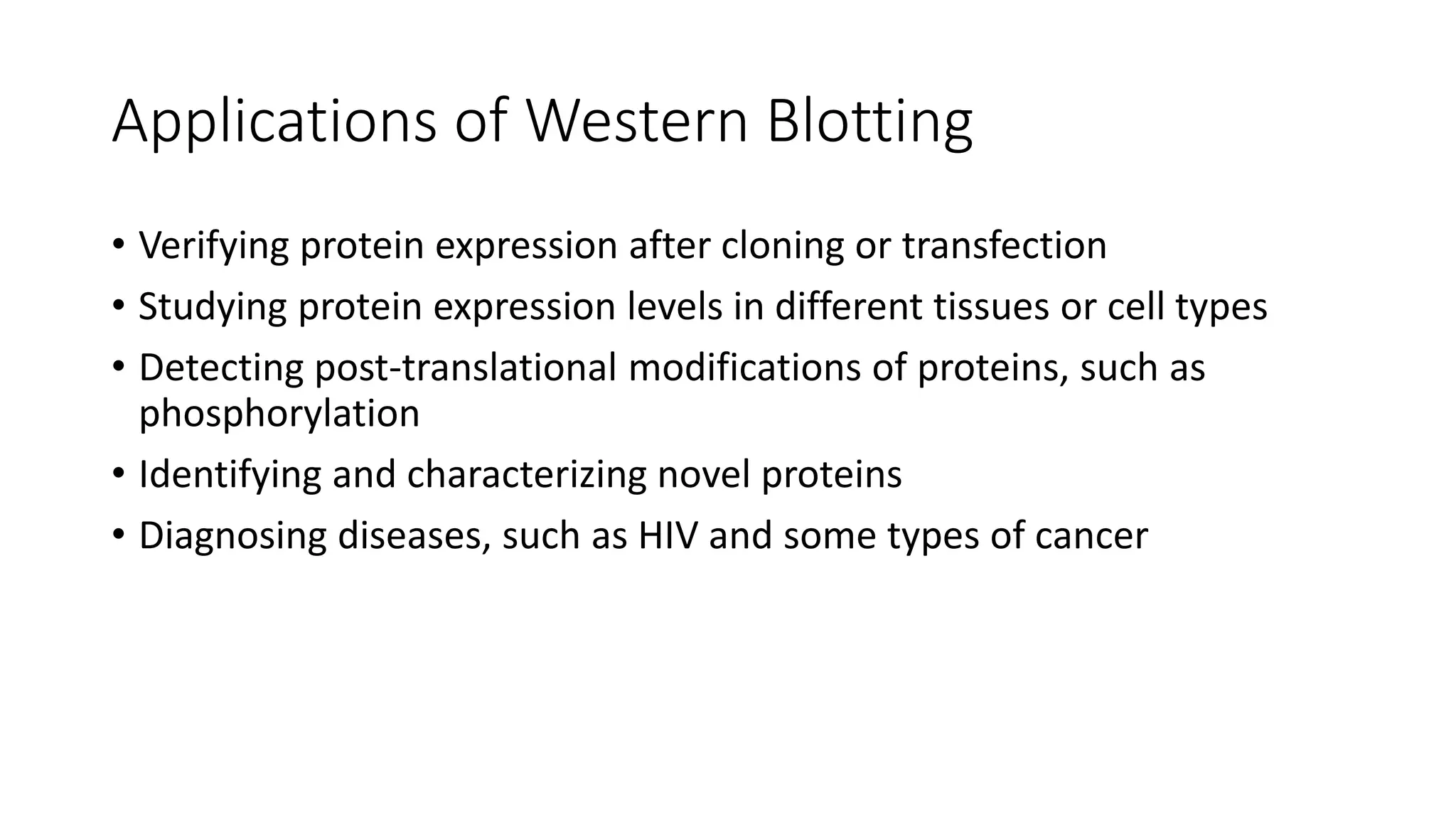 Applications of Western Blotting

• Verifying protein expression after cloning or transfection
• Studying protein expression levels in different tissues or cell types
• Detecting post-translational modifications of proteins, such as phosphorylation
• Identifying and characterizing novel proteins
• Diagnosing diseases, such as HIV and some types of cancer